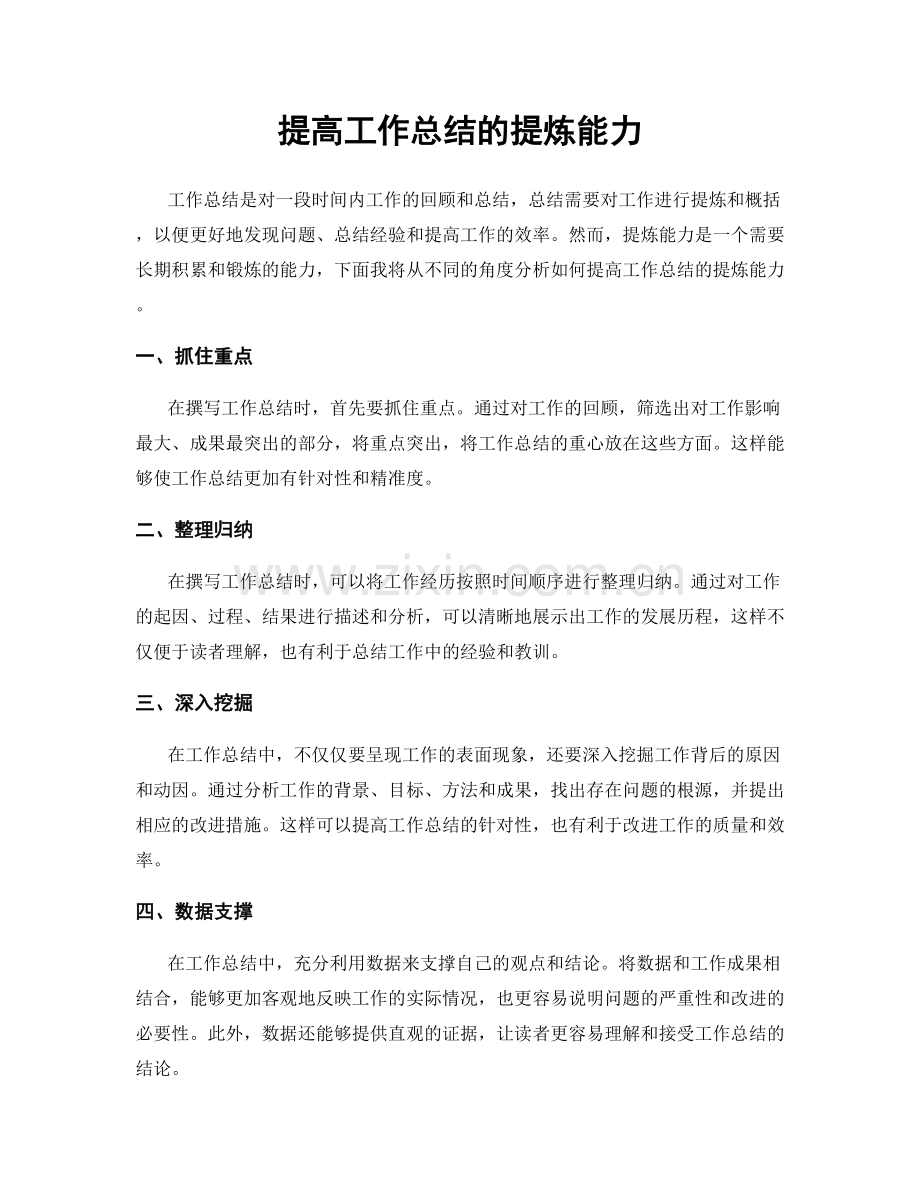 提高工作总结的提炼能力

工作总结是对一段时间内工作的回顾和总结，总结需要对工作进行提炼和概括，以便更好地发现问题、总结经验和提高工作的效率。然而，提炼能力是一个需要长期积累和锻炼的能力，下面我将从不同的角度分析如何提高工作总结的提炼能力。

一、抓住重点

在撰写工作总结时，首先要抓住重点。通过对工作的回顾，筛选出对工作影响最大、成果最突出的部分，将重点突出，将工作总结的重心放在这些方面。这样能够使工作总结更加有针对性和精准度。

二、整理归纳

在撰写工作总结时，可以将工作经历按照时间顺序进行整理归纳。通过对工作的起因、过程、结果进行描述和分析，可以清晰地展示出工作的发展历程，这样不仅便于读者理解，也有利于总结工作中的经验和教训。

三、深入挖掘

在工作总结中，不仅仅要呈现工作的表面现象，还要深入挖掘工作背后的原因和动因。通过分析工作的背景、目标、方法和成果，找出存在问题的根源，并提出相应的改进措施。这样可以提高工作总结的针对性，也有利于改进工作的质量和效率。

四、数据支撑

在工作总结中，充分利用数据来支撑自己的观点和结论。将数据和工作成果相结合，能够更加客观地反映工作的实际情况，也更容易说明问题的严重性和改进的必要性。此外，数据还能够提供直观的证据，让读者更容易理解和接受工作总结的结论。

www.zixin.com.cn